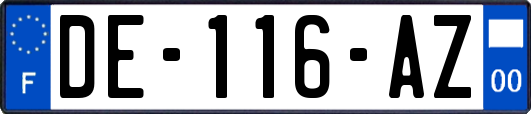 F

DE-116-AZ

00